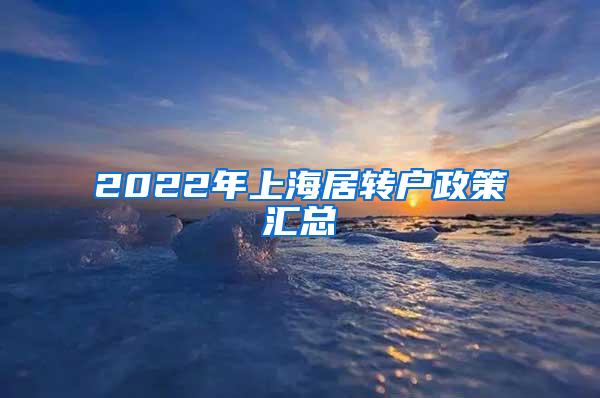 2022年上海居转户政策汇总